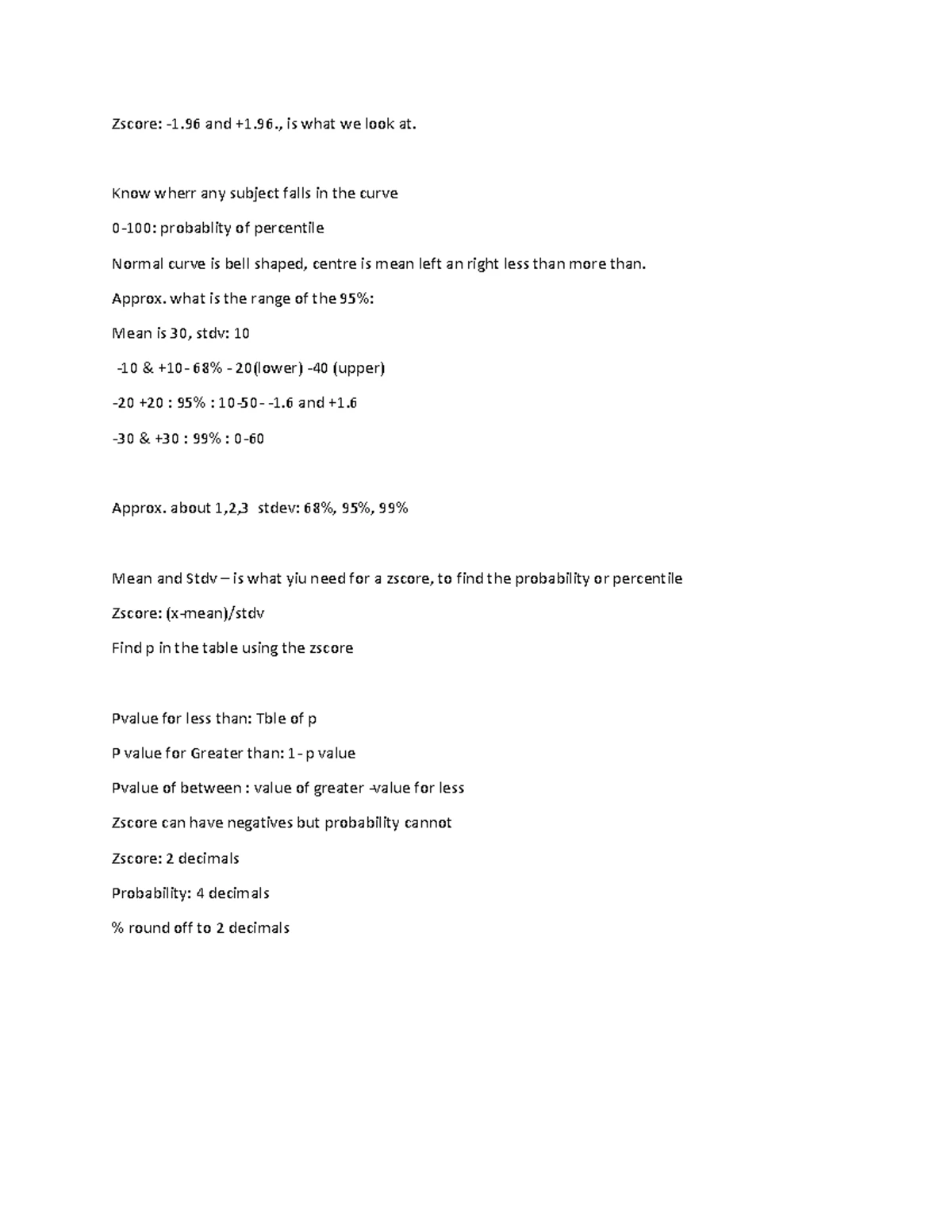 Zscore: -1.96 and +1.96., is what we look at.

Know wherr any subject falls in the curve

0-100: probablity of percentile

Normal curve is bell shaped, centre is mean left an right less than more than.

Approx. what is the range of the 95%:

Mean is 30, stdv: 10

-10 & +10 - 68% - 20(lower) -40 (upper)

-20 +20 : 95% : 10-50 - -1.6 and +1.6

-30 & +30 : 99% : 0-60

Approx. about 1,2,3 stdev: 68%, 95%, 99%

Mean and Stdv – is what yiu need for a zscore, to find the probability or percentile

Zscore: (x-mean)/stdv

Find p in the table using the zscore

Pvalue for less than: Tble of p

P value for Greater than: 1 - p value

Pvalue of between : value of greater -value for less

Zscore can have negatives but probability cannot

Zscore: 2 decimals

Probability: 4 decimals

% round off to 2 decimals